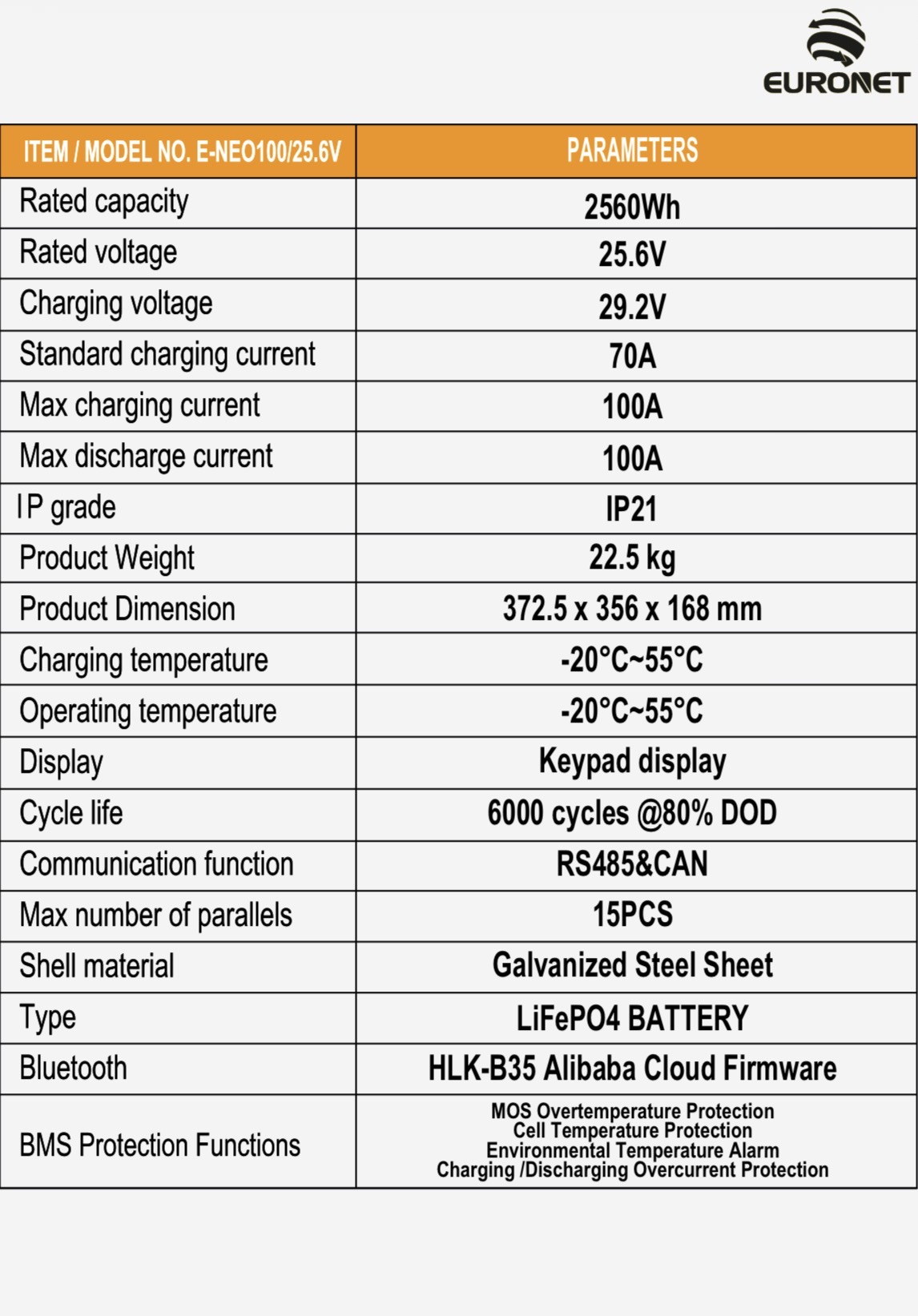 EURONET

| ITEM / MODEL NO. E-NEO100/25.6V | PARAMETERS |
|---|---|
| Rated capacity | 2560Wh |
| Rated voltage | 25.6V |
| Charging voltage | 29.2V |
| Standard charging current | 70A |
| Max charging current | 100A |
| Max discharge current | 100A |
| IP grade | IP21 |
| Product Weight | 22.5 kg |
| Product Dimension | 372.5 x 356 x 168 mm |
| Charging temperature | -20°C~55°C |
| Operating temperature | -20°C~55°C |
| Display | Keypad display |
| Cycle life | 6000 cycles @80% DOD |
| Communication function | RS485&CAN |
| Max number of parallels | 15PCS |
| Shell material | Galvanized Steel Sheet |
| Type | LiFePO4 BATTERY |
| Bluetooth | HLK-B35 Alibaba Cloud Firmware |
| BMS Protection Functions | MOS Overtemperature Protection Cell Temperature Protection Environmental Temperature Alarm Charging /Discharging Overcurrent Protection |